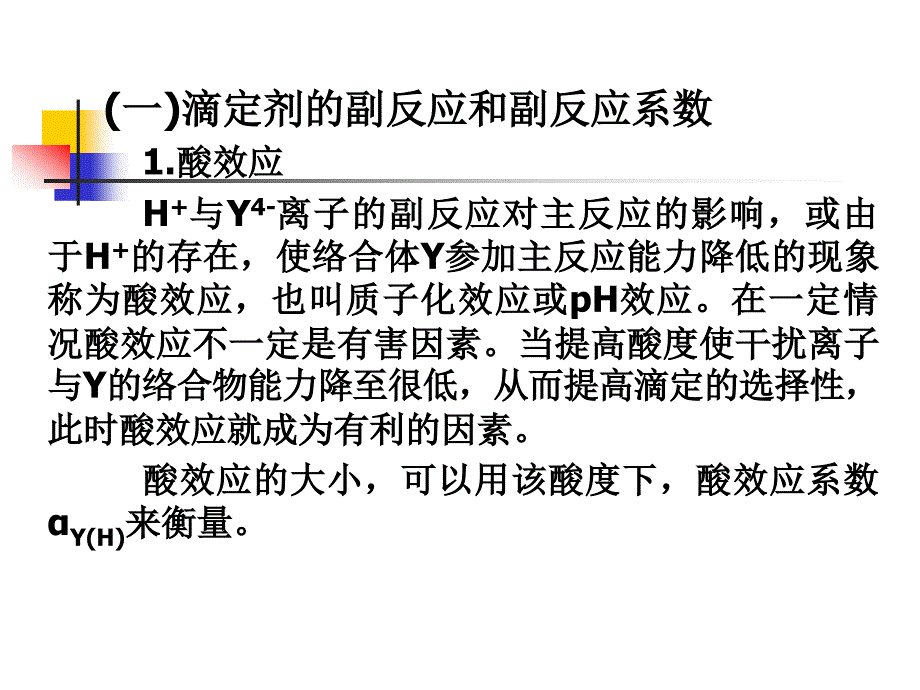 (一)滴定剂的副反应和副反应系数

1.酸效应

$H^+$与$Y^{4-}$离子的副反应对主反应的影响，或由于$H^+$的存在，使络合体Y参加主反应能力降低的现象称为酸效应，也叫质子化效应或pH效应。在一定情况酸效应不一定是有害因素。当提高酸度使干扰离子与Y的络合物能力降至很低，从而提高滴定的选择性，此时酸效应就成为有利的因素。

酸效应的大小，可以用该酸度下，酸效应系数$\alpha_{Y(H)}$来衡量。